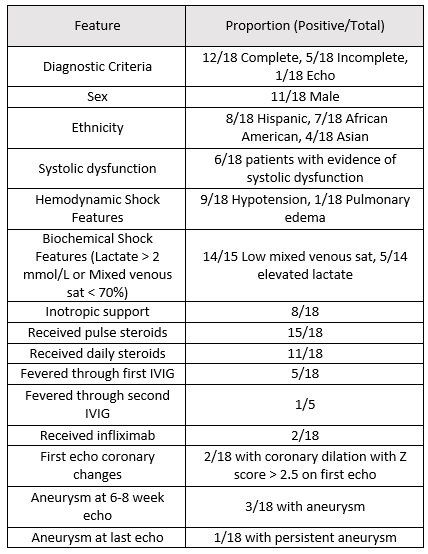 | Feature | Proportion (Positive/Total) |
|---|---|
| Diagnostic Criteria | 12/18 Complete, 5/18 Incomplete, 1/18 Echo |
| Sex | 11/18 Male |
| Ethnicity | 8/18 Hispanic, 7/18 African American, 4/18 Asian |
| Systolic dysfunction | 6/18 patients with evidence of systolic dysfunction |
| Hemodynamic Shock Features | 9/18 Hypotension, 1/18 Pulmonary edema |
| Biochemical Shock Features (Lactate > 2 mmol/L or Mixed venous sat < 70%) | 14/15 Low mixed venous sat, 5/14 elevated lactate |
| Inotropic support | 8/18 |
| Received pulse steroids | 15/18 |
| Received daily steroids | 11/18 |
| Fevered through first IVIG | 5/18 |
| Fevered through second IVIG | 1/5 |
| Received infliximab | 2/18 |
| First echo coronary changes | 2/18 with coronary dilation with Z score > 2.5 on first echo |
| Aneurysm at 6-8 week echo | 3/18 with aneurysm |
| Aneurysm at last echo | 1/18 with persistent aneurysm |